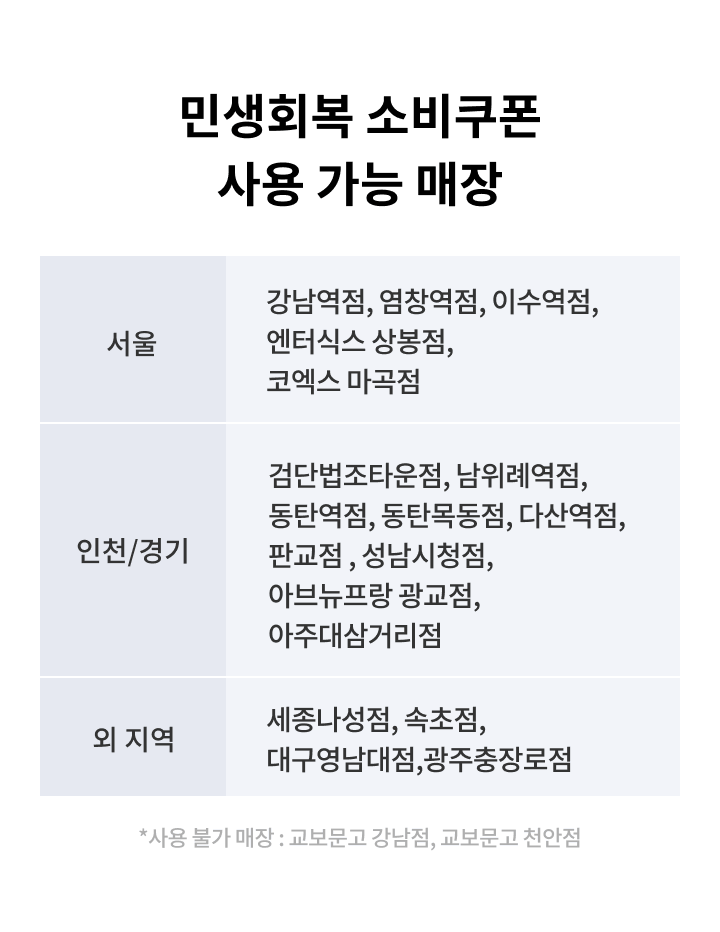 민생회복 소비쿠폰
사용 가능 매장

| 서울 | 강남역점, 염창역점, 이수역점, 엔터식스 상봉점, 코엑스 마곡점 |
|---|---|
| 인천/경기 | 검단법조타운점, 남위례역점, 동탄역점, 동탄목동점, 다산역점, 판교점 , 성남시청점, 아브뉴프랑 광교점, 아주대삼거리점 |
| 외 지역 | 세종나성점, 속초점, 대구영남대점,광주충장로점 |

*사용 불가 매장 : 교보문고 강남점, 교보문고 천안점